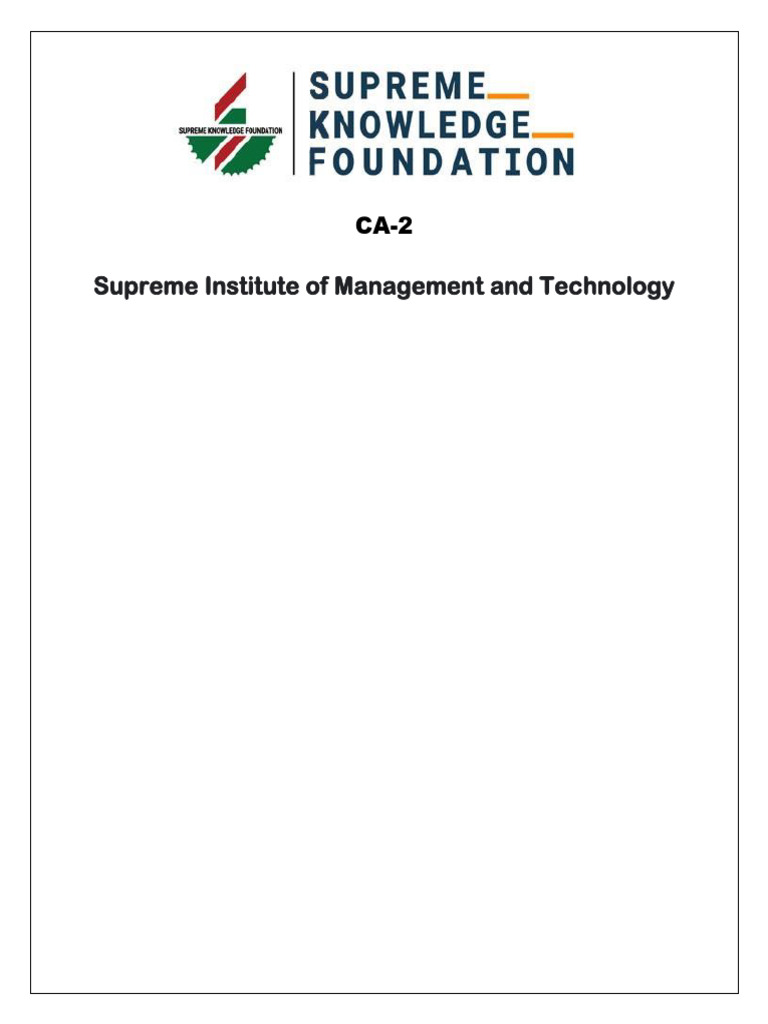 SUPREME KNOWLEDGE FOUNDATION

SUPREME
KNOWLEDGE
FOUNDATION

CA-2

Supreme Institute of Management and Technology